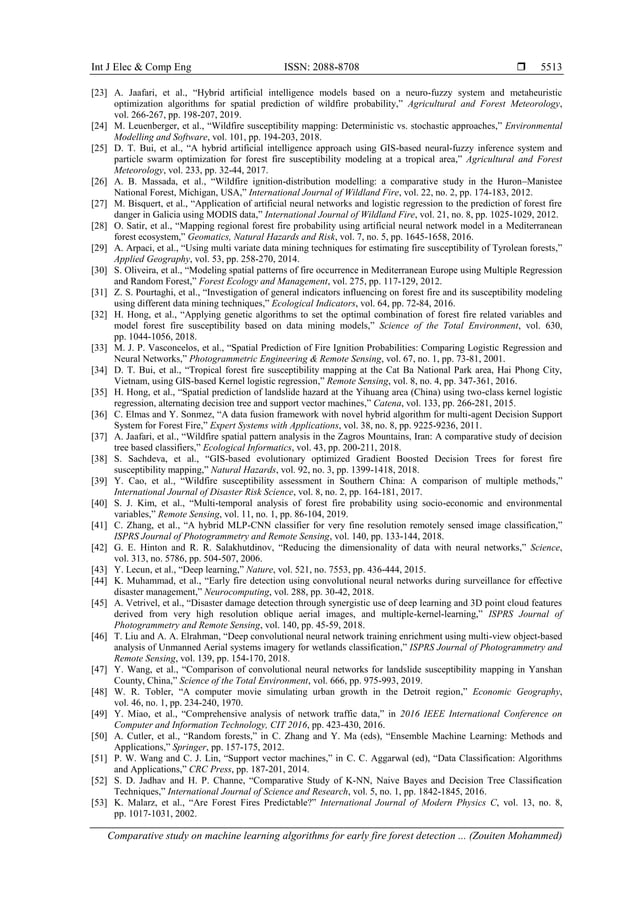 Int J Elec & Comp Eng ISSN: 2088-8708 ❒ 5513

[23] A. Jaafari, et al., "Hybrid artificial intelligence models based on a neuro-fuzzy system and metaheuristic optimization algorithms for spatial prediction of wildfire probability," Agricultural and Forest Meteorology, vol. 266-267, pp. 198-207, 2019.
[24] M. Leuenberger, et al., "Wildfire susceptibility mapping: Deterministic vs. stochastic approaches," Environmental Modelling and Software, vol. 101, pp. 194-203, 2018.
[25] D. T. Bui, et al., "A hybrid artificial intelligence approach using GIS-based neural-fuzzy inference system and particle swarm optimization for forest fire susceptibility modeling at a tropical area," Agricultural and Forest Meteorology, vol. 233, pp. 32-44, 2017.
[26] A. B. Massada, et al., "Wildfire ignition-distribution modelling: a comparative study in the Huron–Manistee National Forest, Michigan, USA," International Journal of Wildland Fire, vol. 22, no. 2, pp. 174-183, 2012.
[27] M. Bisquert, et al., "Application of artificial neural networks and logistic regression to the prediction of forest fire danger in Galicia using MODIS data," International Journal of Wildland Fire, vol. 21, no. 8, pp. 1025-1029, 2012.
[28] O. Satir, et al., "Mapping regional forest fire probability using artificial neural network model in a Mediterranean forest ecosystem," Geomatics, Natural Hazards and Risk, vol. 7, no. 5, pp. 1645-1658, 2016.
[29] A. Arpaci, et al., "Using multi variate data mining techniques for estimating fire susceptibility of Tyrolean forests," Applied Geography, vol. 53, pp. 258-270, 2014.
[30] S. Oliveira, et al., "Modeling spatial patterns of fire occurrence in Mediterranean Europe using Multiple Regression and Random Forest," Forest Ecology and Management, vol. 275, pp. 117-129, 2012.
[31] Z. S. Pourtaghi, et al., "Investigation of general indicators influencing on forest fire and its susceptibility modeling using different data mining techniques," Ecological Indicators, vol. 64, pp. 72-84, 2016.
[32] H. Hong, et al., "Applying genetic algorithms to set the optimal combination of forest fire related variables and model forest fire susceptibility based on data mining models," Science of the Total Environment, vol. 630, pp. 1044-1056, 2018.
[33] M. J. P. Vasconcelos, et al., "Spatial Prediction of Fire Ignition Probabilities: Comparing Logistic Regression and Neural Networks," Photogrammetric Engineering & Remote Sensing, vol. 67, no. 1, pp. 73-81, 2001.
[34] D. T. Bui, et al., "Tropical forest fire susceptibility mapping at the Cat Ba National Park area, Hai Phong City, Vietnam, using GIS-based Kernel logistic regression," Remote Sensing, vol. 8, no. 4, pp. 347-361, 2016.
[35] H. Hong, et al., "Spatial prediction of landslide hazard at the Yihuang area (China) using two-class kernel logistic regression, alternating decision tree and support vector machines," Catena, vol. 133, pp. 266-281, 2015.
[36] C. Elmas and Y. Sonmez, "A data fusion framework with novel hybrid algorithm for multi-agent Decision Support System for Forest Fire," Expert Systems with Applications, vol. 38, no. 8, pp. 9225-9236, 2011.
[37] A. Jaafari, et al., "Wildfire spatial pattern analysis in the Zagros Mountains, Iran: A comparative study of decision tree based classifiers," Ecological Informatics, vol. 43, pp. 200-211, 2018.
[38] S. Sachdeva, et al., "GIS-based evolutionary optimized Gradient Boosted Decision Trees for forest fire susceptibility mapping," Natural Hazards, vol. 92, no. 3, pp. 1399-1418, 2018.
[39] Y. Cao, et al., "Wildfire susceptibility assessment in Southern China: A comparison of multiple methods," International Journal of Disaster Risk Science, vol. 8, no. 2, pp. 164-181, 2017.
[40] S. J. Kim, et al., "Multi-temporal analysis of forest fire probability using socio-economic and environmental variables," Remote Sensing, vol. 11, no. 1, pp. 86-104, 2019.
[41] C. Zhang, et al., "A hybrid MLP-CNN classifier for very fine resolution remotely sensed image classification," ISPRS Journal of Photogrammetry and Remote Sensing, vol. 140, pp. 133-144, 2018.
[42] G. E. Hinton and R. R. Salakhutdinov, "Reducing the dimensionality of data with neural networks," Science, vol. 313, no. 5786, pp. 504-507, 2006.
[43] Y. Lecun, et al., "Deep learning," Nature, vol. 521, no. 7553, pp. 436-444, 2015.
[44] K. Muhammad, et al., "Early fire detection using convolutional neural networks during surveillance for effective disaster management," Neurocomputing, vol. 288, pp. 30-42, 2018.
[45] A. Vetrivel, et al., "Disaster damage detection through synergistic use of deep learning and 3D point cloud features derived from very high resolution oblique aerial images, and multiple-kernel-learning," ISPRS Journal of Photogrammetry and Remote Sensing, vol. 140, pp. 45-59, 2018.
[46] T. Liu and A. A. Elrahman, "Deep convolutional neural network training enrichment using multi-view object-based analysis of Unmanned Aerial systems imagery for wetlands classification," ISPRS Journal of Photogrammetry and Remote Sensing, vol. 139, pp. 154-170, 2018.
[47] Y. Wang, et al., "Comparison of convolutional neural networks for landslide susceptibility mapping in Yanshan County, China," Science of the Total Environment, vol. 666, pp. 975-993, 2019.
[48] W. R. Tobler, "A computer movie simulating urban growth in the Detroit region," Economic Geography, vol. 46, no. 1, pp. 234-240, 1970.
[49] Y. Miao, et al., "Comprehensive analysis of network traffic data," in 2016 IEEE International Conference on Computer and Information Technology, CIT 2016, pp. 423-430, 2016.
[50] A. Cutler, et al., "Random forests," in C. Zhang and Y. Ma (eds), "Ensemble Machine Learning: Methods and Applications," Springer, pp. 157-175, 2012.
[51] P. W. Wang and C. J. Lin, "Support vector machines," in C. C. Aggarwal (ed), "Data Classification: Algorithms and Applications," CRC Press, pp. 187-201, 2014.
[52] S. D. Jadhav and H. P. Channe, "Comparative Study of K-NN, Naive Bayes and Decision Tree Classification Techniques," International Journal of Science and Research, vol. 5, no. 1, pp. 1842-1845, 2016.
[53] K. Malarz, et al., "Are Forest Fires Predictable?" International Journal of Modern Physics C, vol. 13, no. 8, pp. 1017-1031, 2002.

Comparative study on machine learning algorithms for early fire forest detection ... (Zouiten Mohammed)